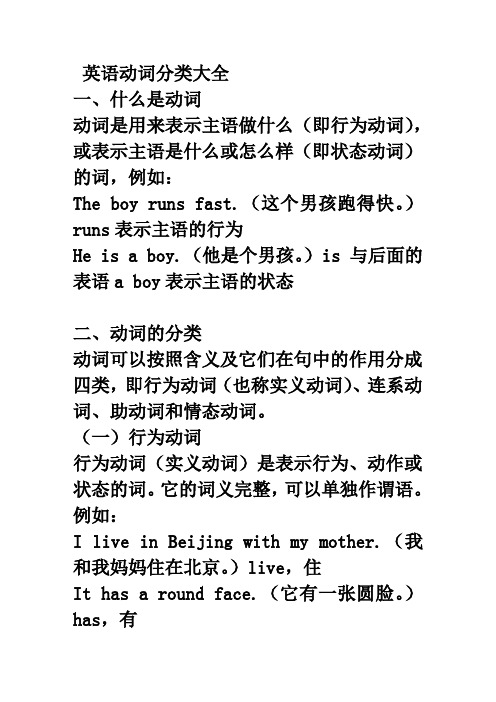 英语动词分类大全
一、什么是动词
动词是用来表示主语做什么（即行为动词），或表示主语是什么或怎么样（即状态动词）的词，例如：
The boy runs fast.（这个男孩跑得快。）runs 表示主语的行为
He is a boy.（他是个男孩。）is 与后面的表语 a boy 表示主语的状态

二、动词的分类
动词可以按照含义及它们在句中的作用分成四类，即行为动词（也称实义动词）、连系动词、助动词和情态动词。
（一）行为动词
行为动词（实义动词）是表示行为、动作或状态的词。它的词义完整，可以单独作谓语。例如：
I live in Beijing with my mother.（我和我妈妈住在北京。）live，住
It has a round face.（它有一张圆脸。）has，有